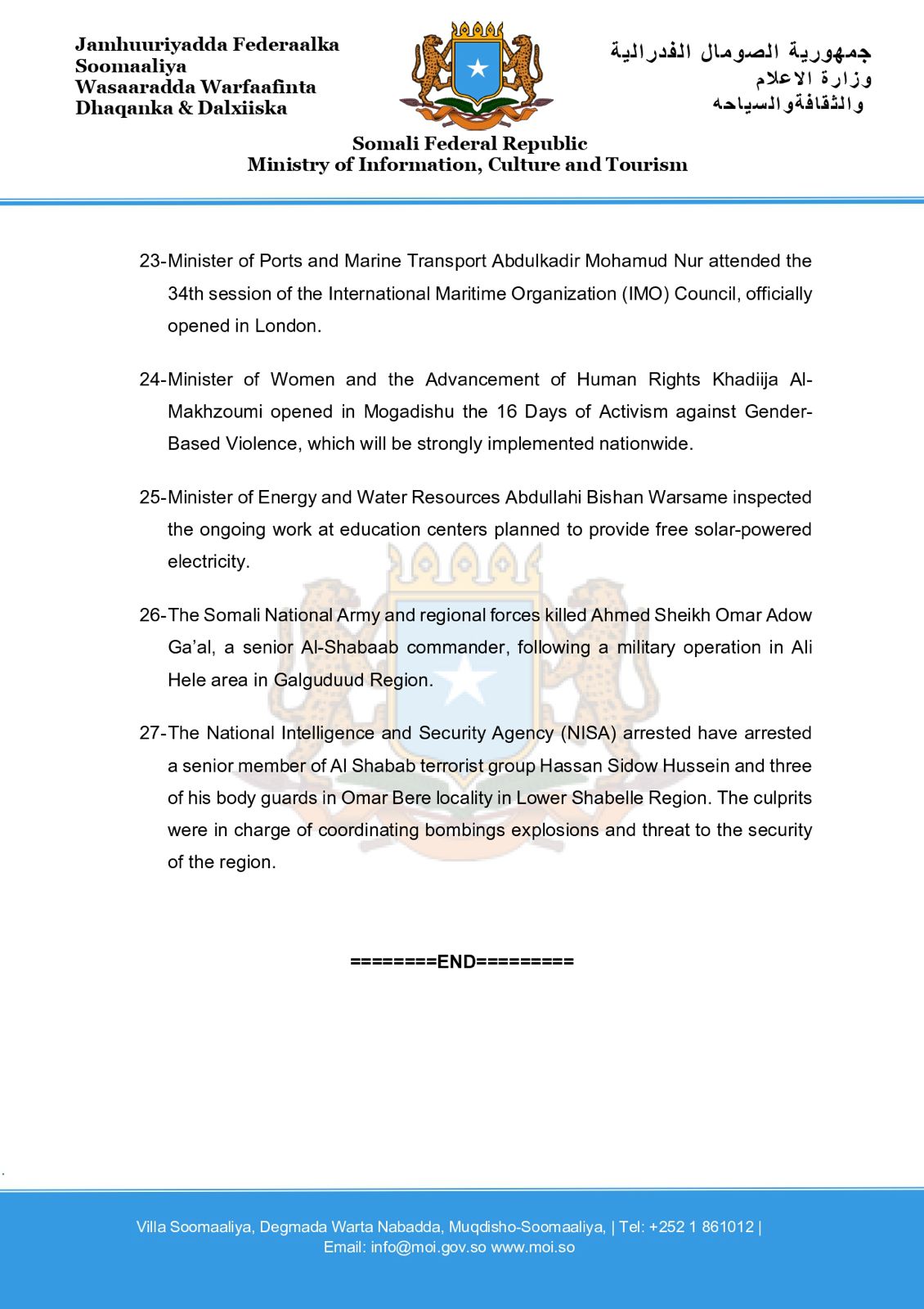 Jamhuuriyadda Federaalka Soomaaliya
Wasaaradda Warfaafinta
Dhaqanka & Dalxiiska

جمهورية الصومال الفدرالية
وزارة الاعلام
والثقافةوالسياحه

Somali Federal Republic
Ministry of Information, Culture and Tourism

23-Minister of Ports and Marine Transport Abdulkadir Mohamud Nur attended the 34th session of the International Maritime Organization (IMO) Council, officially opened in London.

24-Minister of Women and the Advancement of Human Rights Khadiija Al-Makhzoumi opened in Mogadishu the 16 Days of Activism against Gender-Based Violence, which will be strongly implemented nationwide.

25-Minister of Energy and Water Resources Abdullahi Bishan Warsame inspected the ongoing work at education centers planned to provide free solar-powered electricity.

26-The Somali National Army and regional forces killed Ahmed Sheikh Omar Adow Ga'al, a senior Al-Shabaab commander, following a military operation in Ali Hele area in Galguduud Region.

27-The National Intelligence and Security Agency (NISA) arrested have arrested a senior member of Al Shabab terrorist group Hassan Sidow Hussein and three of his body guards in Omar Bere locality in Lower Shabelle Region. The culprits were in charge of coordinating bombings explosions and threat to the security of the region.

========END=========

Villa Soomaaliya, Degmada Warta Nabadda, Muqdisho-Soomaaliya, | Tel: +252 1 861012 |
Email: info@moi.gov.so www.moi.so